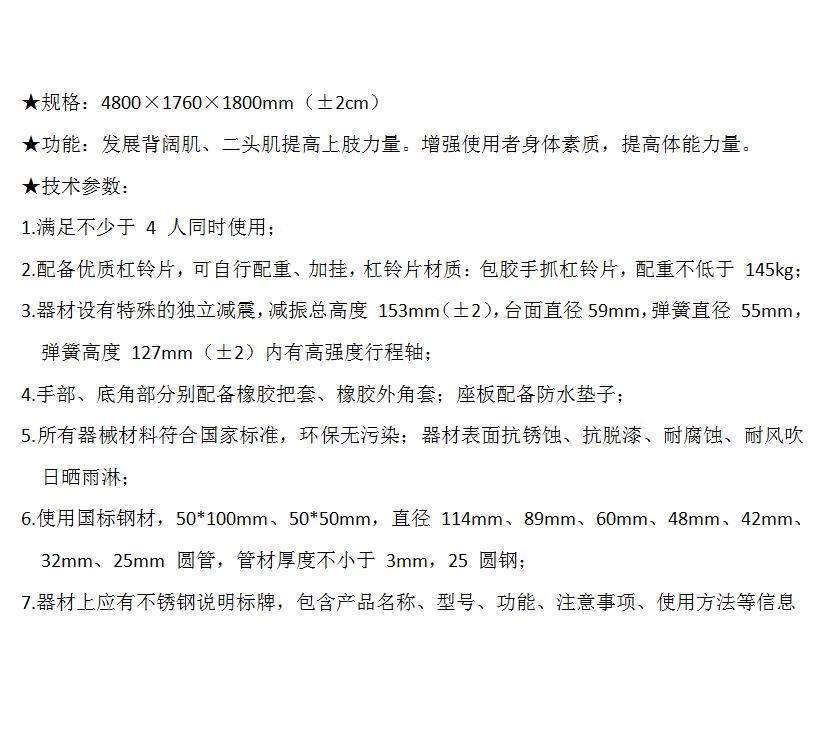 ★规格：4800×1760×1800mm（±2cm）

★功能：发展背阔肌、二头肌提高上肢力量。增强使用者身体素质，提高体能力量。

★技术参数：

1.满足不少于 4 人同时使用；

2.配备优质杠铃片，可自行配重、加挂，杠铃片材质：包胶手抓杠铃片，配重不低于 145kg；

3.器材设有特殊的独立减震，减振总高度 153mm（±2），台面直径 59mm，弹簧直径 55mm，弹簧高度 127mm（±2）内有高强度行程轴；

4.手部、底角部分别配备橡胶把套、橡胶外角套；座板配备防水垫子；

5.所有器械材料符合国家标准，环保无污染；器材表面抗锈蚀、抗脱漆、耐腐蚀、耐风吹日晒雨淋；

6.使用国标钢材，50*100mm、50*50mm，直径 114mm、89mm、60mm、48mm、42mm、32mm、25mm 圆管，管材厚度不小于 3mm，25 圆钢；

7.器材上应有不锈钢说明标牌，包含产品名称、型号、功能、注意事项、使用方法等信息